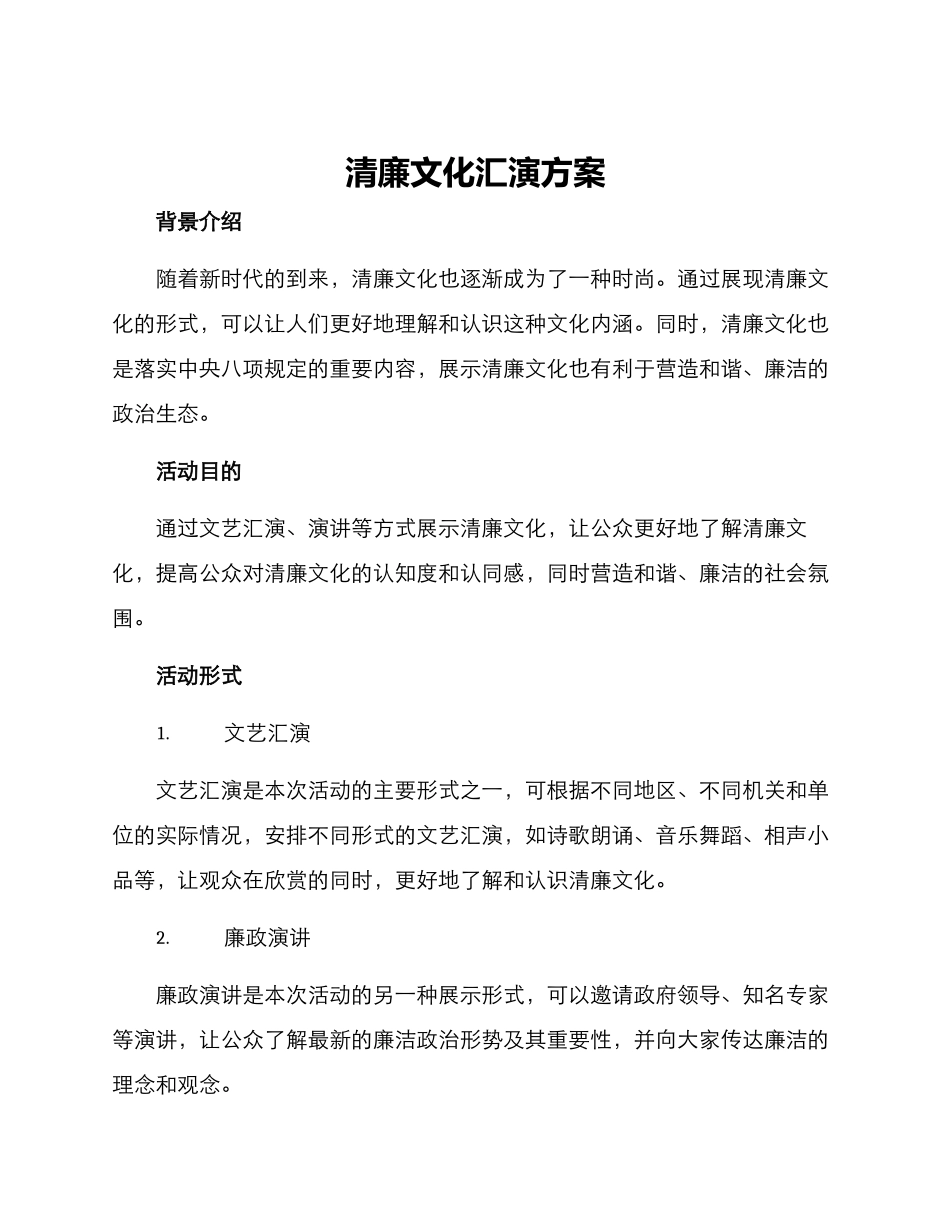 清廉文化汇演方案

背景介绍

随着新时代的到来，清廉文化也逐渐成为了一种时尚。通过展现清廉文化的形式，可以让人们更好地理解和认识这种文化内涵。同时，清廉文化也是落实中央八项规定的重要内容，展示清廉文化也有利于营造和谐、廉洁的政治生态。

活动目的

通过文艺汇演、演讲等方式展示清廉文化，让公众更好地了解清廉文化，提高公众对清廉文化的认知度和认同感，同时营造和谐、廉洁的社会氛围。

活动形式

1. 文艺汇演

文艺汇演是本次活动的主要形式之一，可根据不同地区、不同机关和单位的实际情况，安排不同形式的文艺汇演，如诗歌朗诵、音乐舞蹈、相声小品等，让观众在欣赏的同时，更好地了解和认识清廉文化。

2. 廉政演讲

廉政演讲是本次活动的另一种展示形式，可以邀请政府领导、知名专家等演讲，让公众了解最新的廉洁政治形势及其重要性，并向大家传达廉洁的理念和观念。